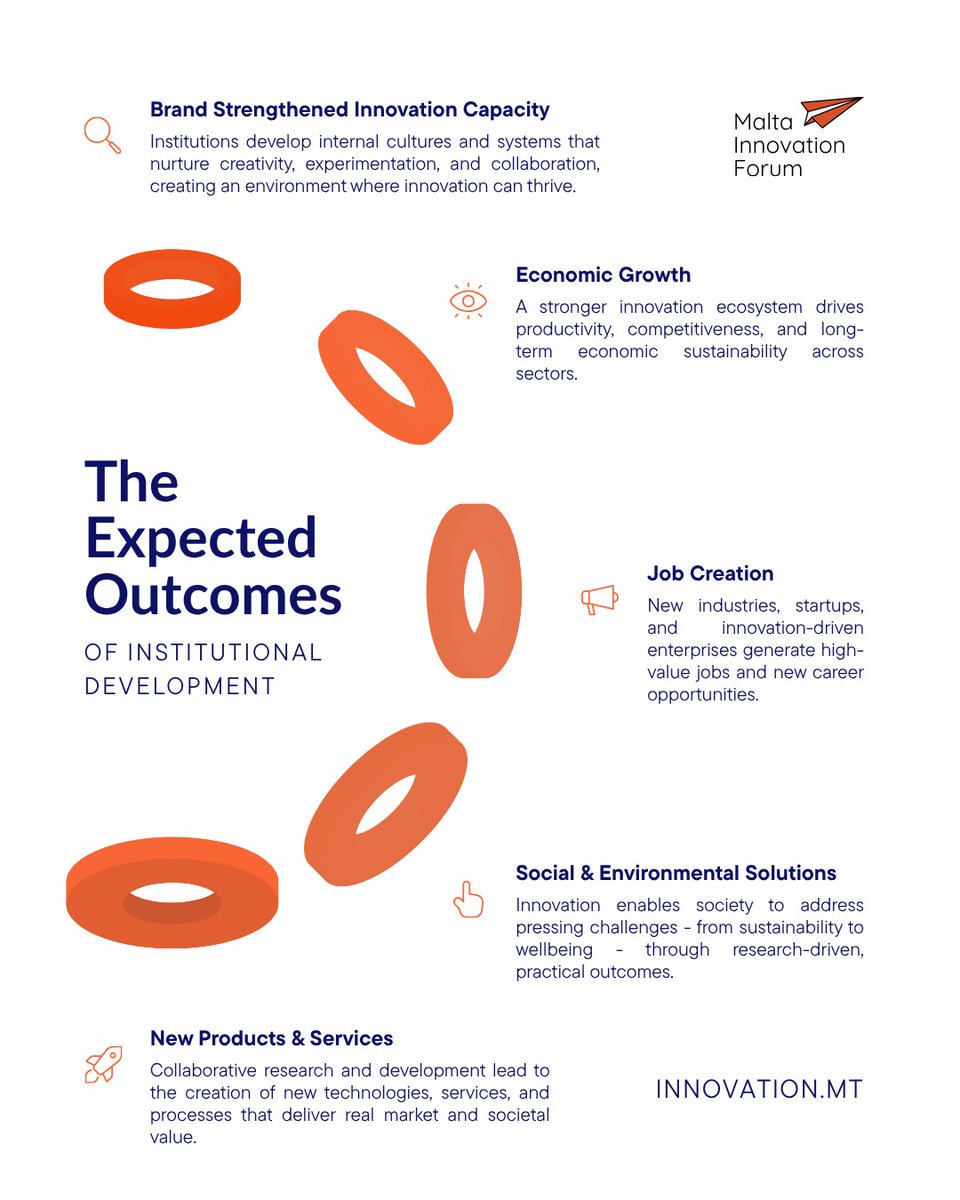 Brand Strengthened Innovation Capacity

Institutions develop internal cultures and systems that nurture creativity, experimentation, and collaboration, creating an environment where innovation can thrive.

Malta Innovation Forum

Economic Growth

A stronger innovation ecosystem drives productivity, competitiveness, and long-term economic sustainability across sectors.

The Expected Outcomes

OF INSTITUTIONAL DEVELOPMENT

Job Creation

New industries, startups, and innovation-driven enterprises generate high-value jobs and new career opportunities.

Social & Environmental Solutions

Innovation enables society to address pressing challenges - from sustainability to wellbeing - through research-driven, practical outcomes.

New Products & Services

Collaborative research and development lead to the creation of new technologies, services, and processes that deliver real market and societal value.

INNOVATION.MT